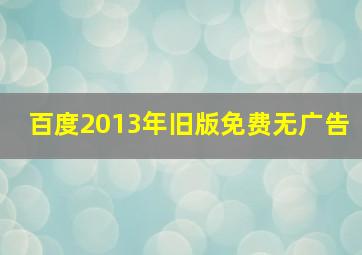 百度2013年旧版免费无广告